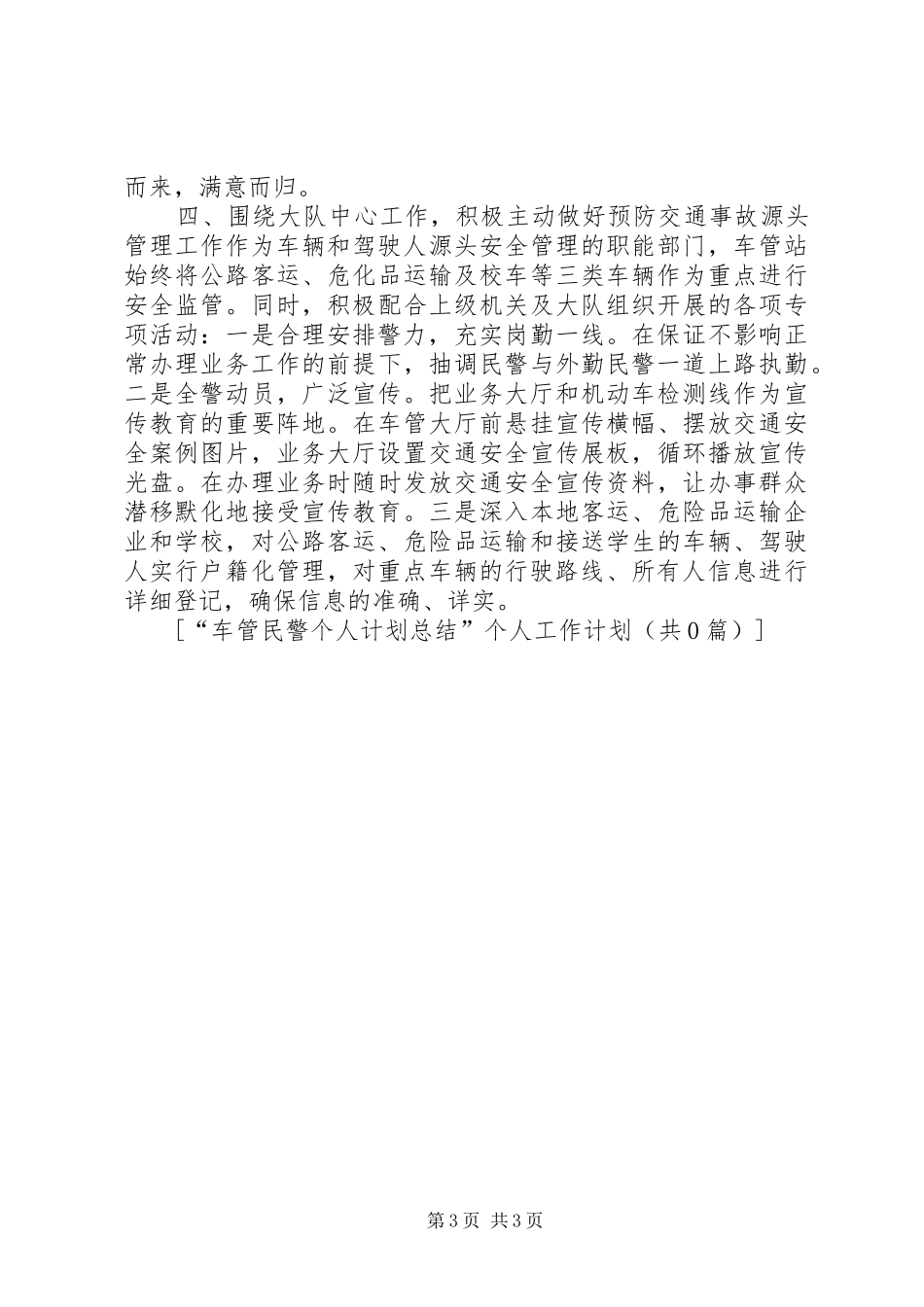 而来，满意而归。

四、围绕大队中心工作，积极主动做好预防交通事故源头管理工作作为车辆和驾驶人源头安全管理的职能部门，车管站始终将公路客运、危化品运输及校车等三类车辆作为重点进行安全监管。同时，积极配合上级机关及大队组织开展的各项专项活动：一是合理安排警力，充实岗勤一线。在保证不影响正常办理业务工作的前提下，抽调民警与外勤民警一道上路执勤。二是全警动员，广泛宣传。把业务大厅和机动车检测线作为宣传教育的重要阵地。在车管大厅前悬挂宣传横幅、摆放交通安全案例图片，业务大厅设置交通安全宣传展板，循环播放宣传光盘。在办理业务时随时发放交通安全宣传资料，让办事群众潜移默化地接受宣传教育。三是深入本地客运、危险品运输企业和学校，对公路客运、危险品运输和接送学生的车辆、驾驶人实行户籍化管理，对重点车辆的行驶路线、所有人信息进行详细登记，确保信息的准确、详实。

［“车管民警个人计划总结”个人工作计划（共0篇）］

第3页 共3页